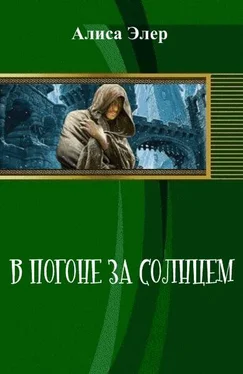 Алиса Элер

В ПОГОНЕ ЗА СОЛНЦЕМ